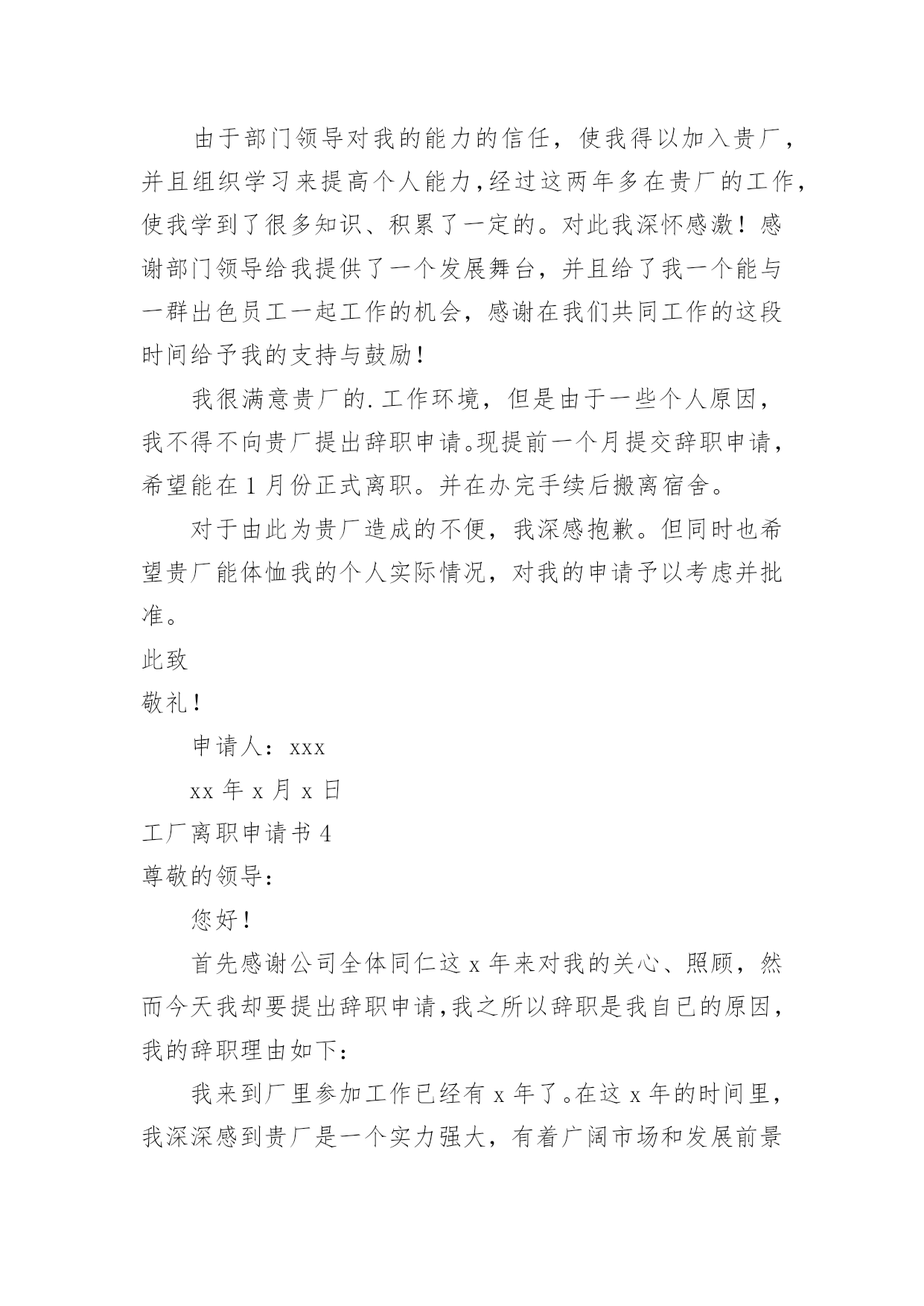 由于部门领导对我的能力的信任，使我得以加入贵厂，并且组织学习来提高个人能力，经过这两年多在贵厂的工作，使我学到了很多知识、积累了一定的。对此我深怀感激！感谢部门领导给我提供了一个发展舞台，并且给了我一个能与一群出色员工一起工作的机会，感谢在我们共同工作的这段时间给予我的支持与鼓励！

我很满意贵厂的.工作环境，但是由于一些个人原因，我不得不向贵厂提出辞职申请。现提前一个月提交辞职申请，希望能在1月份正式离职。并在办完手续后搬离宿舍。

对于由此为贵厂造成的不便，我深感抱歉。但同时也希望贵厂能体恤我的个人实际情况，对我的申请予以考虑并批准。

此致

敬礼！

申请人：xxx

xx年x月x日

工厂离职申请书4

尊敬的领导：

您好！

首先感谢公司全体同仁这x年来对我的关心、照顾，然而今天我却要提出辞职申请，我之所以辞职是我自已的原因，我的辞职理由如下：

我来到厂里参加工作已经有x年了。在这x年的时间里，我深深感到贵厂是一个实力强大，有着广阔市场和发展前景